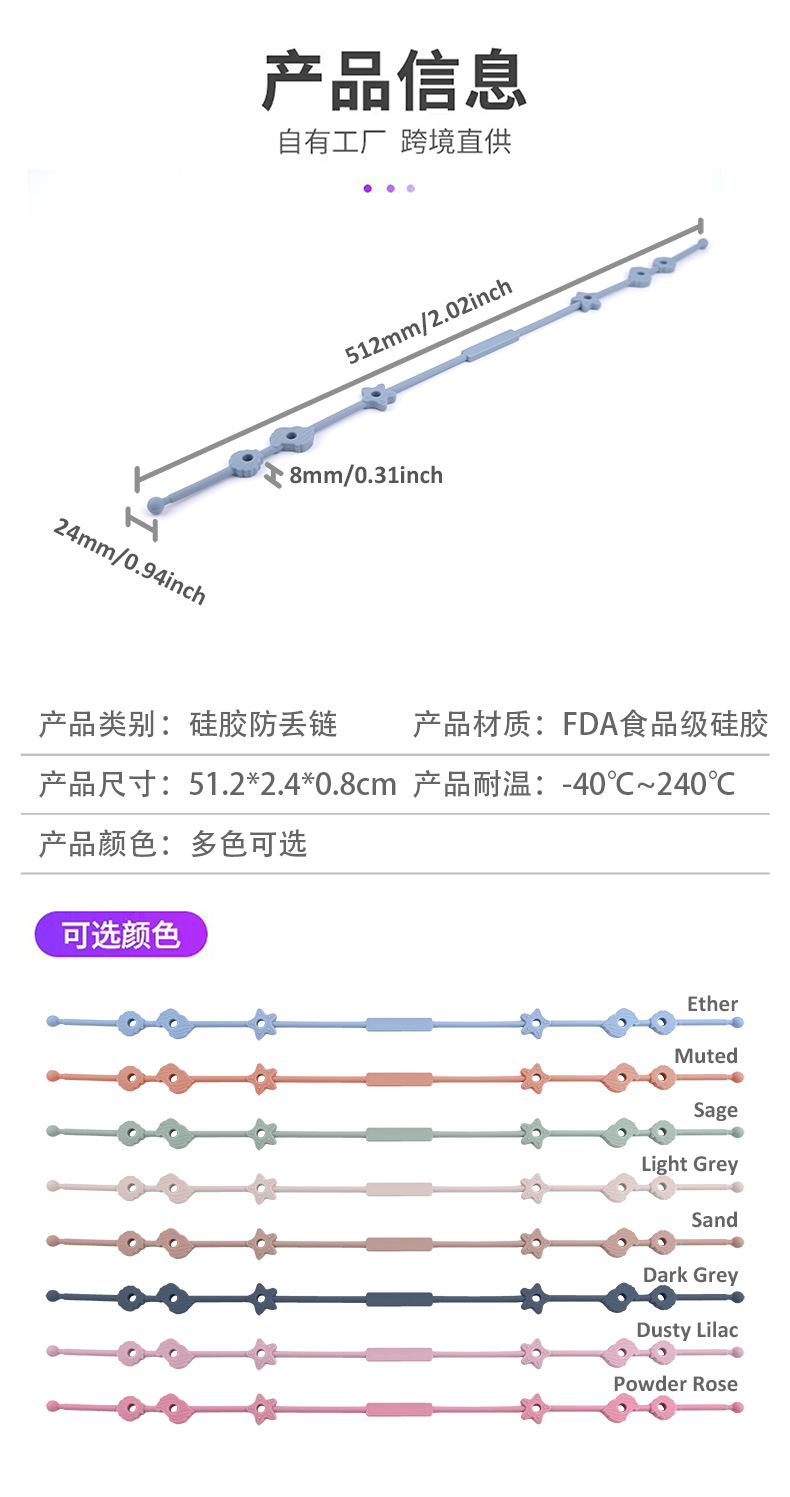 产品信息
自有工厂 跨境直供

512mm/2.02inch

8mm/0.31inch

24mm/0.94inch

产品类别：硅胶防丢链 产品材质：FDA食品级硅胶

产品尺寸：51.2*2.4*0.8cm 产品耐温：-40℃~240℃

产品颜色：多色可选

可选颜色

Ether

Muted

Sage

Light Grey

Sand

Dark Grey

Dusty Lilac

Powder Rose